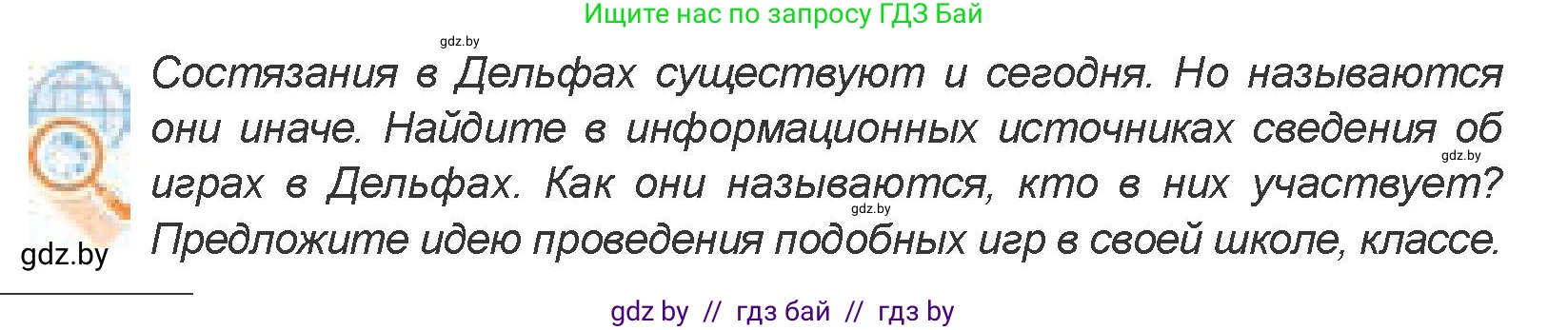 Ищите нас по запросу ГДЗ Бай

gdz.by

Состязания в Дельфах существуют и сегодня. Но называются они иначе. Найдите в информационных источниках сведения об играх в Дельфах. Как они называются, кто в них участвует? Предложите идею проведения подобных игр в своей школе, классе.

gdz.by

gdz.by

gdz.by

gdz by // гдз бай // гдз by